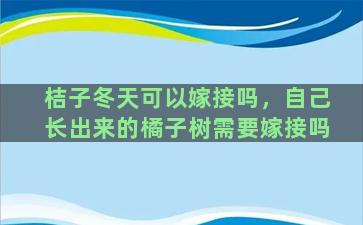 桔子冬天可以嫁接吗，自己长出来的橘子树需要嫁接吗